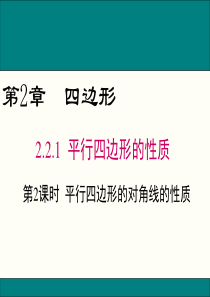 第2章　四边形

2.2.1 平行四边形的性质

第2课时 平行四边形的对角线的性质